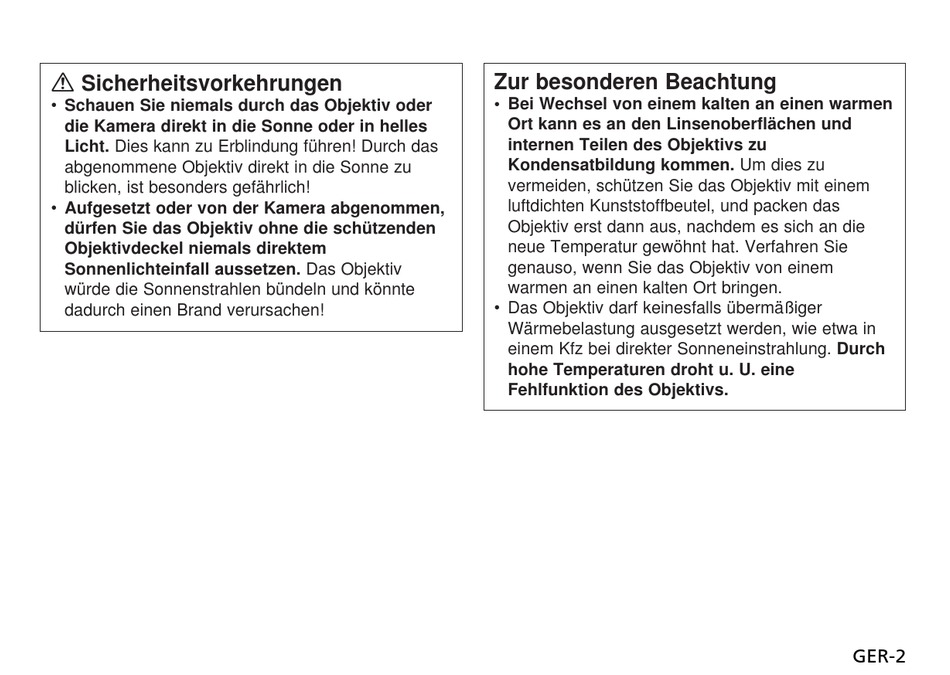 ⚠ Sicherheitsvorkehrungen

• Schauen Sie niemals durch das Objektiv oder die Kamera direkt in die Sonne oder in helles Licht. Dies kann zu Erblindung führen! Durch das abgenommene Objektiv direkt in die Sonne zu blicken, ist besonders gefährlich!

• Aufgesetzt oder von der Kamera abgenommen, dürfen Sie das Objektiv ohne die schützenden Objektivdeckel niemals direktem Sonnenlichteinfall aussetzen. Das Objektiv würde die Sonnenstrahlen bündeln und könnte dadurch einen Brand verursachen!

Zur besonderen Beachtung

• Bei Wechsel von einem kalten an einen warmen Ort kann es an den Linsenoberflächen und internen Teilen des Objektivs zu Kondensatbildung kommen. Um dies zu vermeiden, schützen Sie das Objektiv mit einem luftdichten Kunststoffbeutel, und packen das Objektiv erst dann aus, nachdem es sich an die neue Temperatur gewöhnt hat. Verfahren Sie genauso, wenn Sie das Objektiv von einem warmen an einen kalten Ort bringen.

• Das Objektiv darf keinesfalls übermäßiger Wärmebelastung ausgesetzt werden, wie etwa in einem Kfz bei direkter Sonneneinstrahlung. Durch hohe Temperaturen droht u. U. eine Fehlfunktion des Objektivs.

GER-2